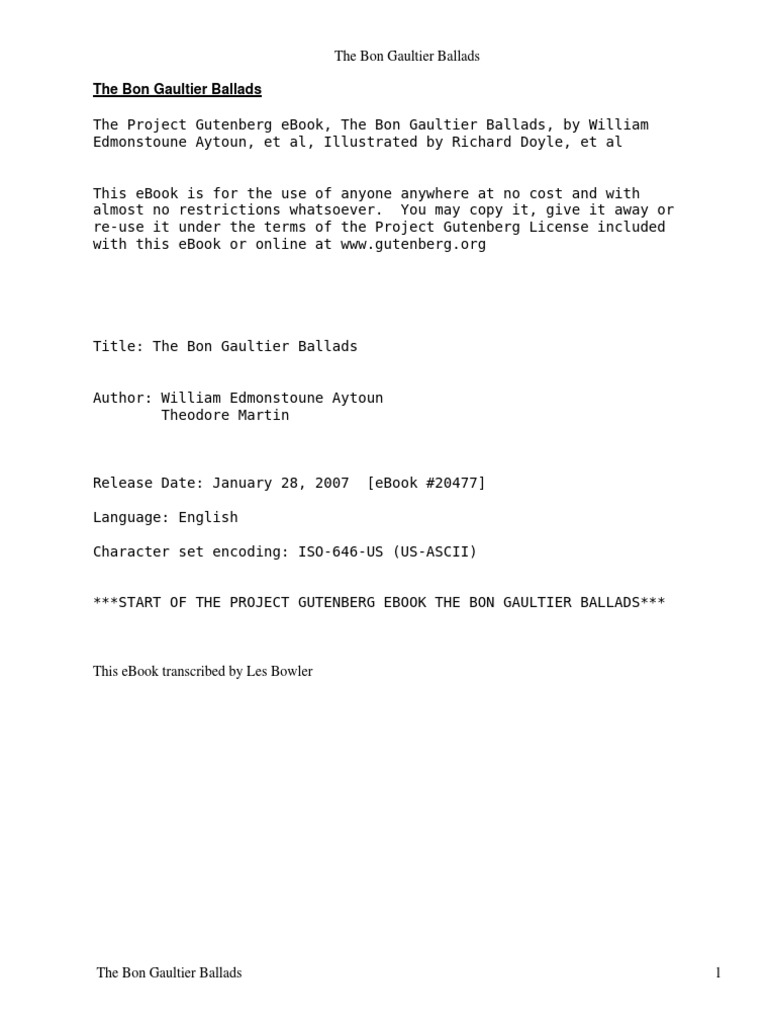 The Bon Gaultier Ballads

The Bon Gaultier Ballads

The Project Gutenberg eBook, The Bon Gaultier Ballads, by William Edmonstoune Aytoun, et al, Illustrated by Richard Doyle, et al

This eBook is for the use of anyone anywhere at no cost and with almost no restrictions whatsoever. You may copy it, give it away or re-use it under the terms of the Project Gutenberg License included with this eBook or online at www.gutenberg.org

Title: The Bon Gaultier Ballads

Author: William Edmonstoune Aytoun
Theodore Martin

Release Date: January 28, 2007 [eBook #20477]

Language: English

Character set encoding: ISO-646-US (US-ASCII)

***START OF THE PROJECT GUTENBERG EBOOK THE BON GAULTIER BALLADS***

This eBook transcribed by Les Bowler

The Bon Gaultier Ballads

1